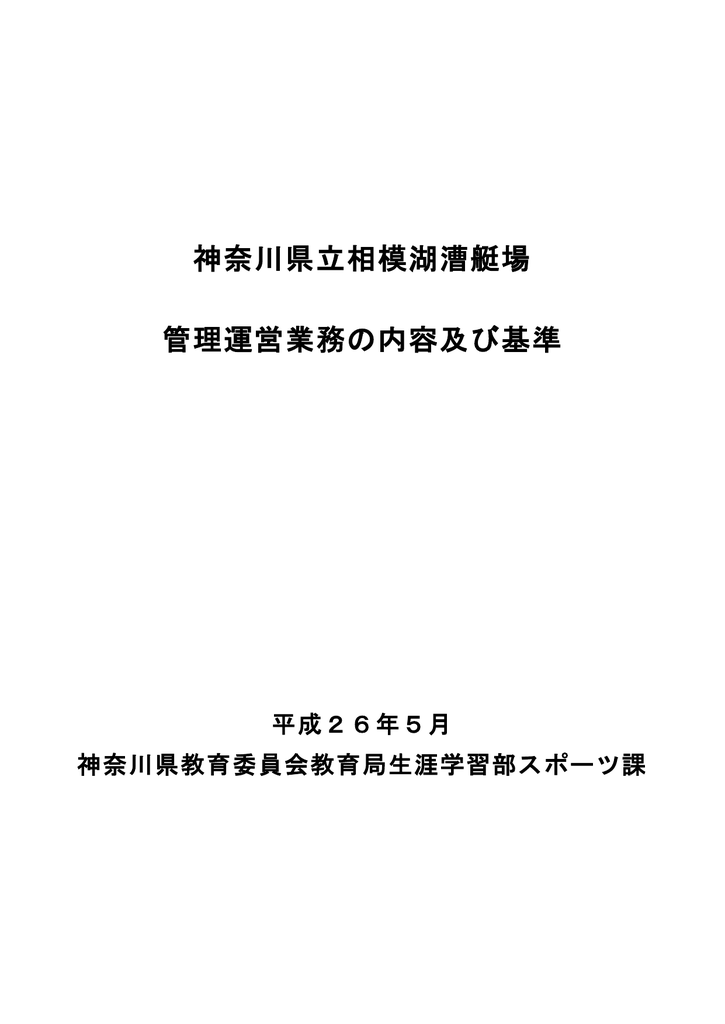 神奈川県立相模湖漕艇場

管理運営業務の内容及び基準

平成２６年５月

神奈川県教育委員会教育局生涯学習部スポーツ課